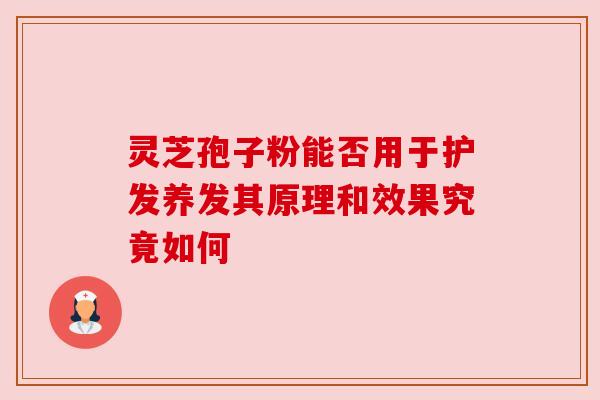 灵芝孢子粉能否用于护发养发其原理和效果究竟如何